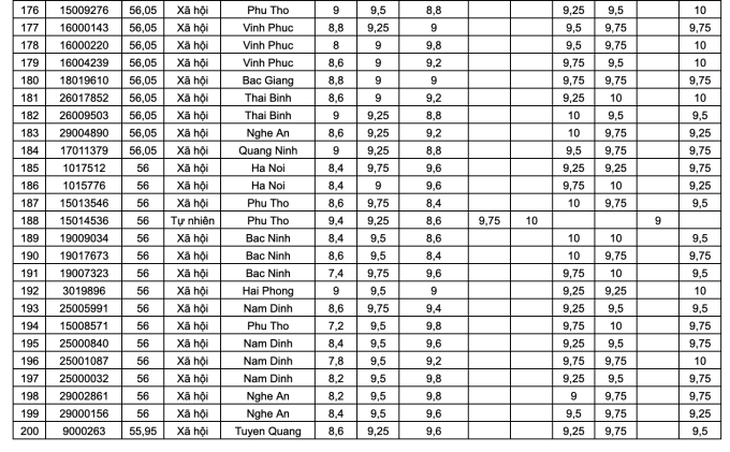 | 176 | 15009276 | 56,05 | Xã hội | Phu Tho | 9 | 9,5 | 8,8 |  |  | 9,25 | 9,5 |  | 10 |
|---|---|---|---|---|---|---|---|---|---|---|---|---|---|
| 177 | 16000143 | 56,05 | Xã hội | Vinh Phuc | 8,8 | 9,25 | 9 |  |  | 9,5 | 9,75 |  | 9,75 |
| 178 | 16000220 | 56,05 | Xã hội | Vinh Phuc | 8 | 9 | 9,8 |  |  | 9,5 | 9,75 |  | 10 |
| 179 | 16004239 | 56,05 | Xã hội | Vinh Phuc | 8,6 | 9 | 9,2 |  |  | 9,75 | 9,5 |  | 10 |
| 180 | 18019610 | 56,05 | Xã hội | Bac Giang | 8,8 | 9 | 9 |  |  | 9,75 | 9,75 |  | 9,75 |
| 181 | 26017852 | 56,05 | Xã hội | Thai Binh | 8,6 | 9 | 9,2 |  |  | 9,25 | 10 |  | 10 |
| 182 | 26009503 | 56,05 | Xã hội | Thai Binh | 9 | 9,25 | 8,8 |  |  | 10 | 9,5 |  | 9,5 |
| 183 | 29004890 | 56,05 | Xã hội | Nghe An | 8,6 | 9,25 | 9,2 |  |  | 10 | 9,75 |  | 9,25 |
| 184 | 17011379 | 56,05 | Xã hội | Quang Ninh | 9 | 9,25 | 8,8 |  |  | 9,5 | 9,75 |  | 9,75 |
| 185 | 1017512 | 56 | Xã hội | Ha Noi | 8,4 | 9,75 | 9,6 |  |  | 9,25 | 9,25 |  | 9,75 |
| 186 | 1015776 | 56 | Xã hội | Ha Noi | 8,4 | 9 | 9,6 |  |  | 9,75 | 10 |  | 9,25 |
| 187 | 15013546 | 56 | Xã hội | Phu Tho | 8,6 | 9,75 | 8,4 |  |  | 10 | 9,75 |  | 9,5 |
| 188 | 15014536 | 56 | Tự nhiên | Phu Tho | 9,4 | 9,25 | 8,6 | 9,75 | 10 |  |  | 9 |  |
| 189 | 19009034 | 56 | Xã hội | Bac Ninh | 8,4 | 9,5 | 8,6 |  |  | 10 | 10 |  | 9,5 |
| 190 | 19017673 | 56 | Xã hội | Bac Ninh | 8,6 | 9,5 | 8,4 |  |  | 10 | 9,75 |  | 9,75 |
| 191 | 19007323 | 56 | Xã hội | Bac Ninh | 7,4 | 9,75 | 9,6 |  |  | 9,75 | 10 |  | 9,5 |
| 192 | 3019896 | 56 | Xã hội | Hai Phong | 9 | 9,5 | 9 |  |  | 9,25 | 9,25 |  | 10 |
| 193 | 25005991 | 56 | Xã hội | Nam Dinh | 8,6 | 9,75 | 9,4 |  |  | 9,25 | 9,5 |  | 9,5 |
| 194 | 15008571 | 56 | Xã hội | Phu Tho | 7,2 | 9,5 | 9,8 |  |  | 9,75 | 10 |  | 9,75 |
| 195 | 25000840 | 56 | Xã hội | Nam Dinh | 8,4 | 9,5 | 9,6 |  |  | 9,25 | 9,5 |  | 9,75 |
| 196 | 25001087 | 56 | Xã hội | Nam Dinh | 7,8 | 9,5 | 9,2 |  |  | 9,75 | 9,75 |  | 10 |
| 197 | 25000032 | 56 | Xã hội | Nam Dinh | 8,2 | 9,5 | 9,8 |  |  | 9,25 | 9,5 |  | 9,75 |
| 198 | 29002861 | 56 | Xã hội | Nghe An | 8,2 | 9,5 | 9,8 |  |  | 9 | 9,75 |  | 9,75 |
| 199 | 29000156 | 56 | Xã hội | Nghe An | 8,4 | 9,5 | 9,6 |  |  | 9,5 | 9,75 |  | 9,25 |
| 200 | 9000263 | 55,95 | Xã hội | Tuyen Quang | 8,6 | 9,25 | 9,6 |  |  | 9,25 | 9,75 |  | 9,5 |